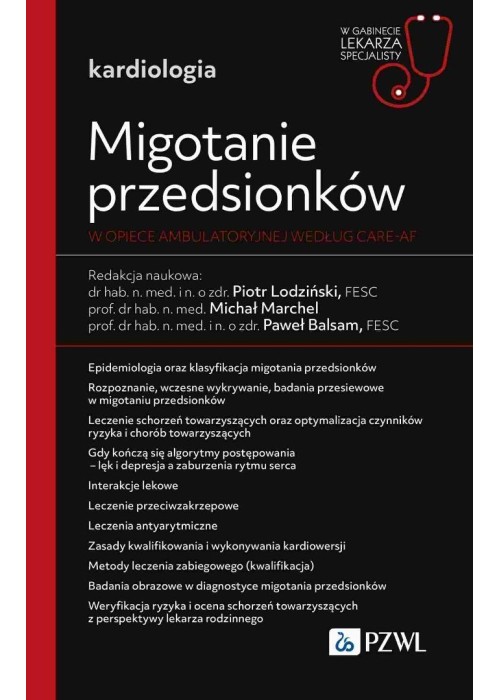 W GABINECIE LEKARZA SPECJALISTY

kardiologia

Migotanie przedsionków

W OPIECE AMBULATORYJNEJ WEDŁUG CARE-AF

Redakcja naukowa:
dr hab. n. med. i n. o zdr. Piotr Lodziński, FESC
prof. dr hab. n. med. Michał Marchel
prof. dr hab. n. med. i n. o zdr. Paweł Balsam, FESC

Epidemiologia oraz klasyfikacja migotania przedsionków

Rozpoznanie, wczesne wykrywanie, badania przesiewowe w migotaniu przedsionków

Leczenie schorzeń towarzyszących oraz optymalizacja czynników ryzyka i chorób towarzyszących

Gdy kończą się algorytmy postępowania – lęk i depresja a zaburzenia rytmu serca

Interakcje lekowe

Leczenie przeciwzakrzepowe

Leczenia antyarytmiczne

Zasady kwalifikowania i wykonywania kardiowersji

Metody leczenia zabiegowego (kwalifikacja)

Badania obrazowe w diagnostyce migotania przedsionków

Weryfikacja ryzyka i ocena schorzeń towarzyszących z perspektywy lekarza rodzinnego

PZWL